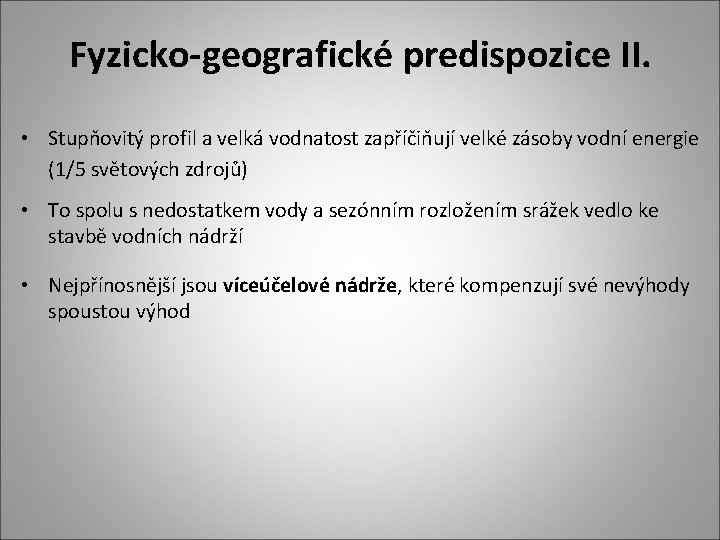 Fyzicko-geografické predispozice II.

• Stupňovitý profil a velká vodnatost zapříčiňují velké zásoby vodní energie (1/5 světových zdrojů)

• To spolu s nedostatkem vody a sezónním rozložením srážek vedlo ke stavbě vodních nádrží

• Nejpřínosnější jsou víceúčelové nádrže, které kompenzují své nevýhody spoustou výhod